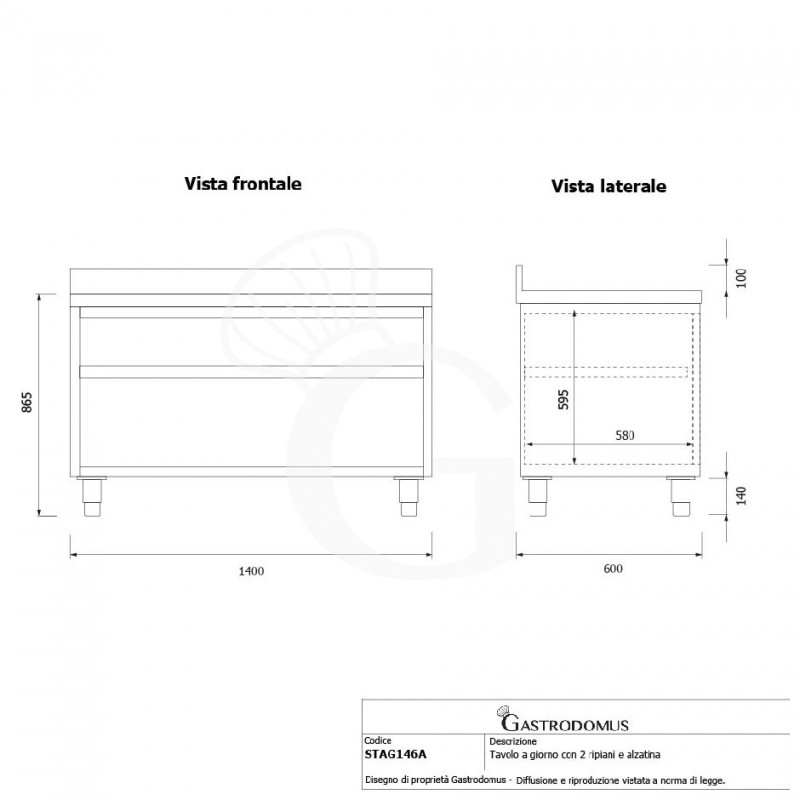 Vista frontale

Vista laterale

865

1400

100

595

580

140

600

GASTRODOMUS

| Codice | Descrizione |
|---|---|
| STAG146A | Tavolo a giorno con 2 ripiani e alzatina |

Disegno di proprietà Gastrodomus - Diffusione e riproduzione vietata a norma di legge.